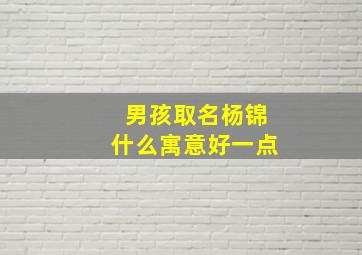 男孩取名杨锦
什么寓意好一点